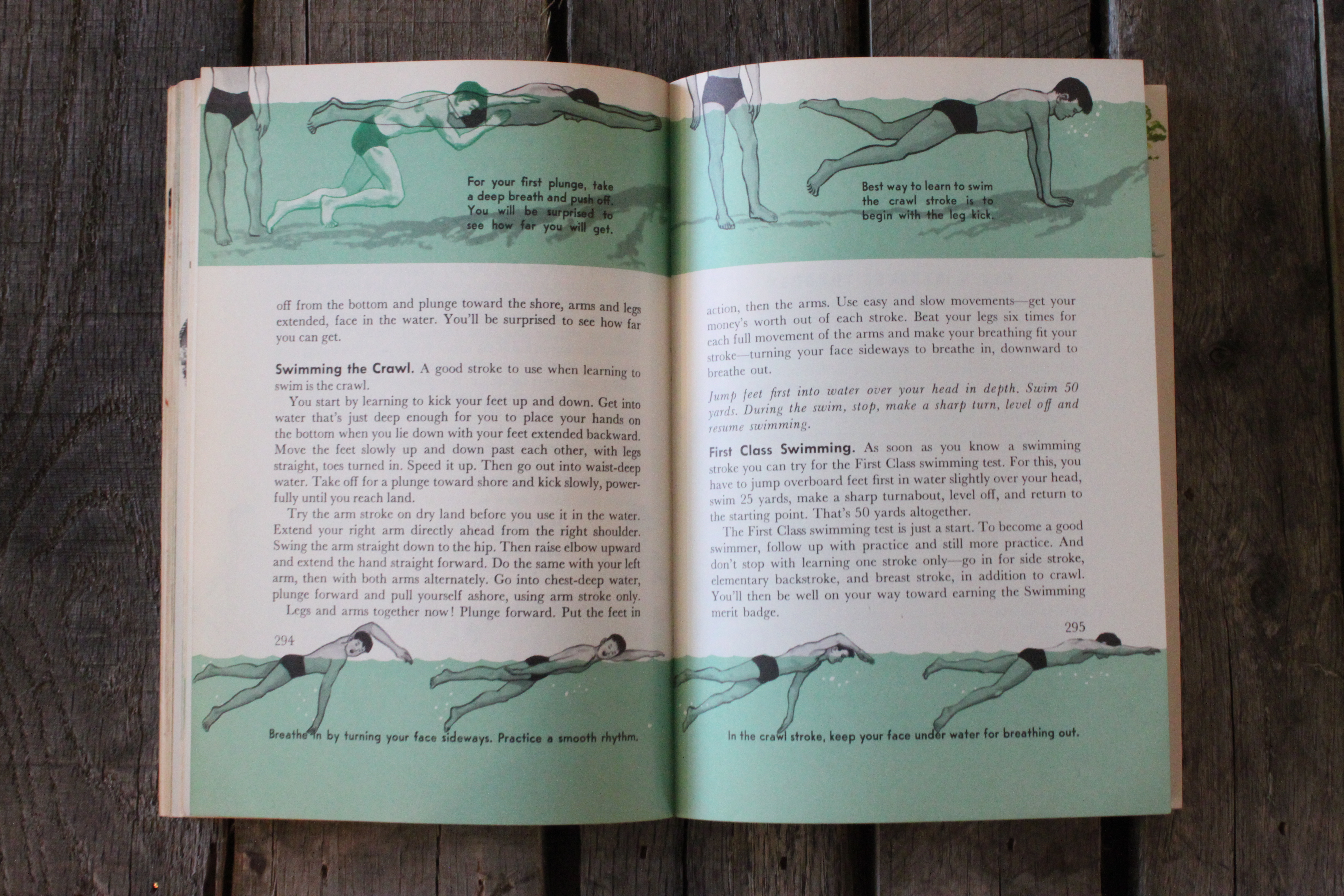 For your first plunge, take a deep breath and push off. You will be surprised to see how far you will get.

off from the bottom and plunge toward the shore, arms and legs extended, face in the water. You'll be surprised to see how far you can get.

Swimming the Crawl. A good stroke to use when learning to swim is the crawl.

You start by learning to kick your feet up and down. Get into water that's just deep enough for you to place your hands on the bottom when you lie down with your feet extended backward. Move the feet slowly up and down past each other, with legs straight, toes turned in. Speed it up. Then go out into waist-deep water. Take off for a plunge toward shore and kick slowly, powerfully until you reach land.

Try the arm stroke on dry land before you use it in the water. Extend your right arm directly ahead from the right shoulder. Swing the arm straight down to the hip. Then raise elbow upward and extend the hand straight forward. Do the same with your left arm, then with both arms alternately. Go into chest-deep water, plunge forward and pull yourself ashore, using arm stroke only.

Legs and arms together now! Plunge forward. Put the feet in

294

Breathe in by turning your face sideways. Practice a smooth rhythm.

Best way to learn to swim the crawl stroke is to begin with the leg kick.

action, then the arms. Use easy and slow movements—get your money's worth out of each stroke. Beat your legs six times for each full movement of the arms and make your breathing fit your stroke—turning your face sideways to breathe in, downward to breathe out.

Jump feet first into water over your head in depth. Swim 50 yards. During the swim, stop, make a sharp turn, level off and resume swimming.

First Class Swimming. As soon as you know a swimming stroke you can try for the First Class swimming test. For this, you have to jump overboard feet first in water slightly over your head, swim 25 yards, make a sharp turnabout, level off, and return to the starting point. That's 50 yards altogether.

The First Class swimming test is just a start. To become a good swimmer, follow up with practice and still more practice. And don't stop with learning one stroke only—go in for side stroke, elementary backstroke, and breast stroke, in addition to crawl. You'll then be well on your way toward earning the Swimming merit badge.

295

In the crawl stroke, keep your face under water for breathing out.